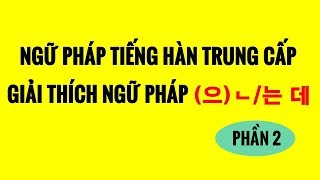 NGỮ PHÁP TIẾNG HÀN TRUNG CẤP
GIẢI THÍCH NGỮ PHÁP (으)ㄴ/는 데

PHẦN 2